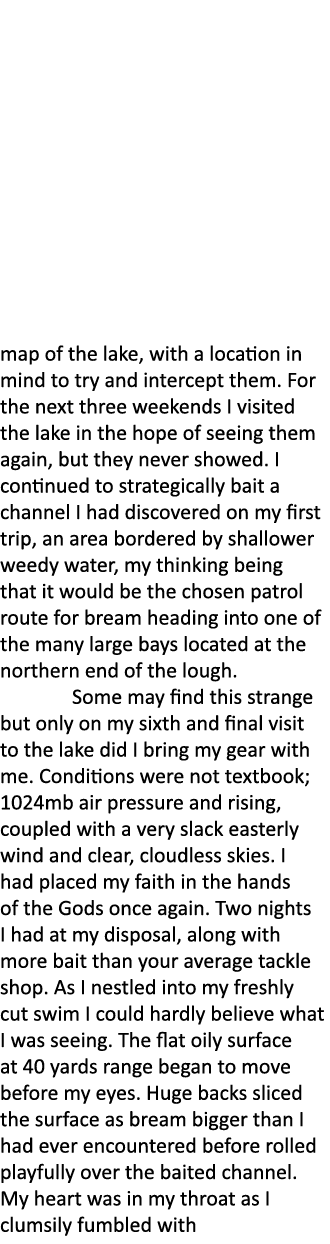 map of the lake, with a location in mind to try and intercept them. For the next three weekends I visited the lake in the hope of seeing them again, but they never showed. I continued to strategically bait a channel I had discovered on my first trip, an area bordered by shallower weedy water, my thinking being that it would be the chosen patrol route for bream heading into one of the many large bays located at the northern end of the lough.

Some may find this strange but only on my sixth and final visit to the lake did I bring my gear with me. Conditions were not textbook; 1024mb air pressure and rising, coupled with a very slack easterly wind and clear, cloudless skies. I had placed my faith in the hands of the Gods once again. Two nights I had at my disposal, along with more bait than your average tackle shop. As I nestled into my freshly cut swim I could hardly believe what I was seeing. The flat oily surface at 40 yards range began to move before my eyes. Huge backs sliced the surface as bream bigger than I had ever encountered before rolled playfully over the baited channel. My heart was in my throat as I clumsily fumbled with